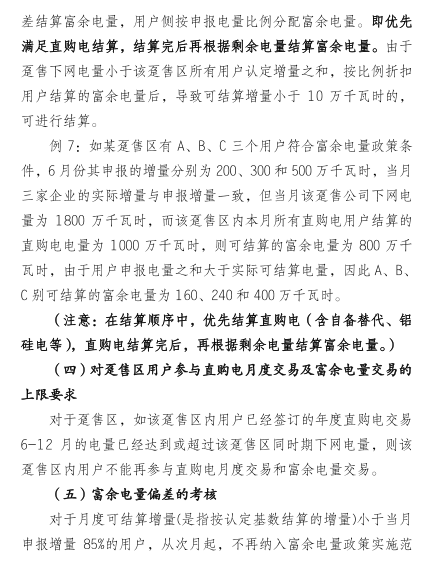 差结算富余电量，用户侧按申报电量比例分配富余电量。即优先满足直购电结算，结算完后再根据剩余电量结算富余电量。由于趸售下网电量小于该趸售区所有用户认定增量之和，按比例折扣用户结算的富余电量后，导致可结算增量小于 10 万千瓦时的，可进行结算。

例 7：如某趸售区有 A、B、C 三个用户符合富余电量政策条件，6 月份其申报的增量分别为 200、300 和 500 万千瓦时，当月三家企业的实际增量与申报增量一致，但当月该趸售公司下网电量为 1800 万千瓦时，而该趸售区内本月所有直购电用户结算的直购电电量为 1000 万千瓦时，则可结算的富余电量为 800 万千瓦时，由于用户申报电量之和大于实际可结算电量，因此 A、B、C 别可结算的富余电量为 160、240 和 400 万千瓦时。

（注意：在结算顺序中，优先结算直购电（含自备替代、铝硅电等），直购电结算完后，再根据剩余电量结算富余电量。）

（四）对趸售区用户参与直购电月度交易及富余电量交易的上限要求

对于趸售区，如该趸售区内用户已经签订的年度直购电交易 6-12 月的电量已经达到或超过该趸售区同时期下网电量，则该趸售区内用户不能再参与直购电月度交易和富余电量交易。

（五）富余电量偏差的考核

对于月度可结算增量(是指按认定基数结算的增量)小于当月申报增量 85%的用户，从次月起，不再纳入富余电量政策实施范